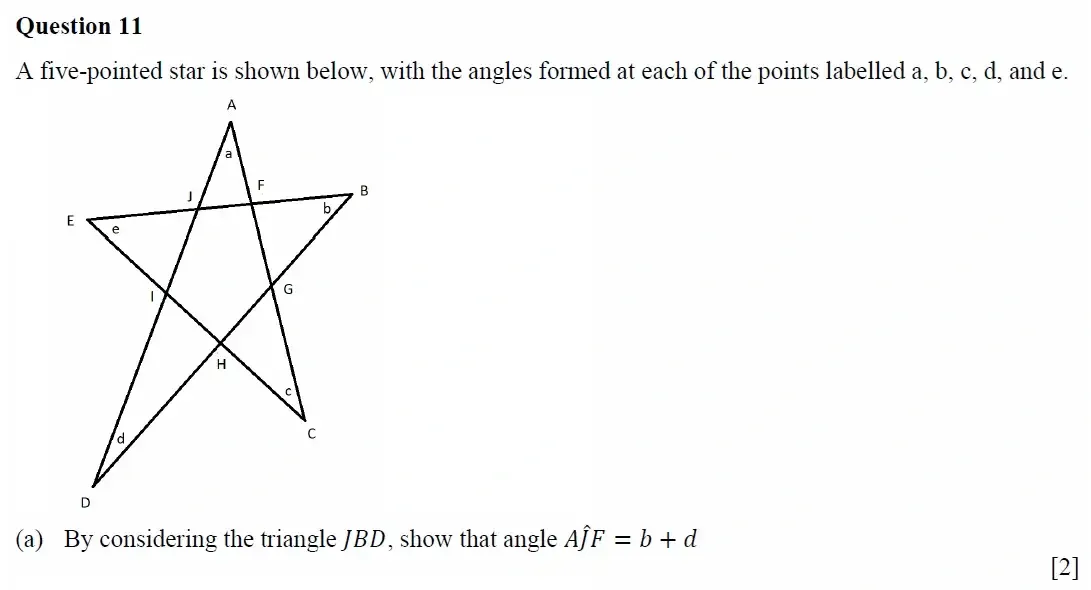 Question 11

A five-pointed star is shown below, with the angles formed at each of the points labelled a, b, c, d, and e.

A
a
J
F
B
b
E
e
I
G
H
c
C
d
D

(a) By considering the triangle $JBD$, show that angle $A\hat{J}F = b + d$

[2]